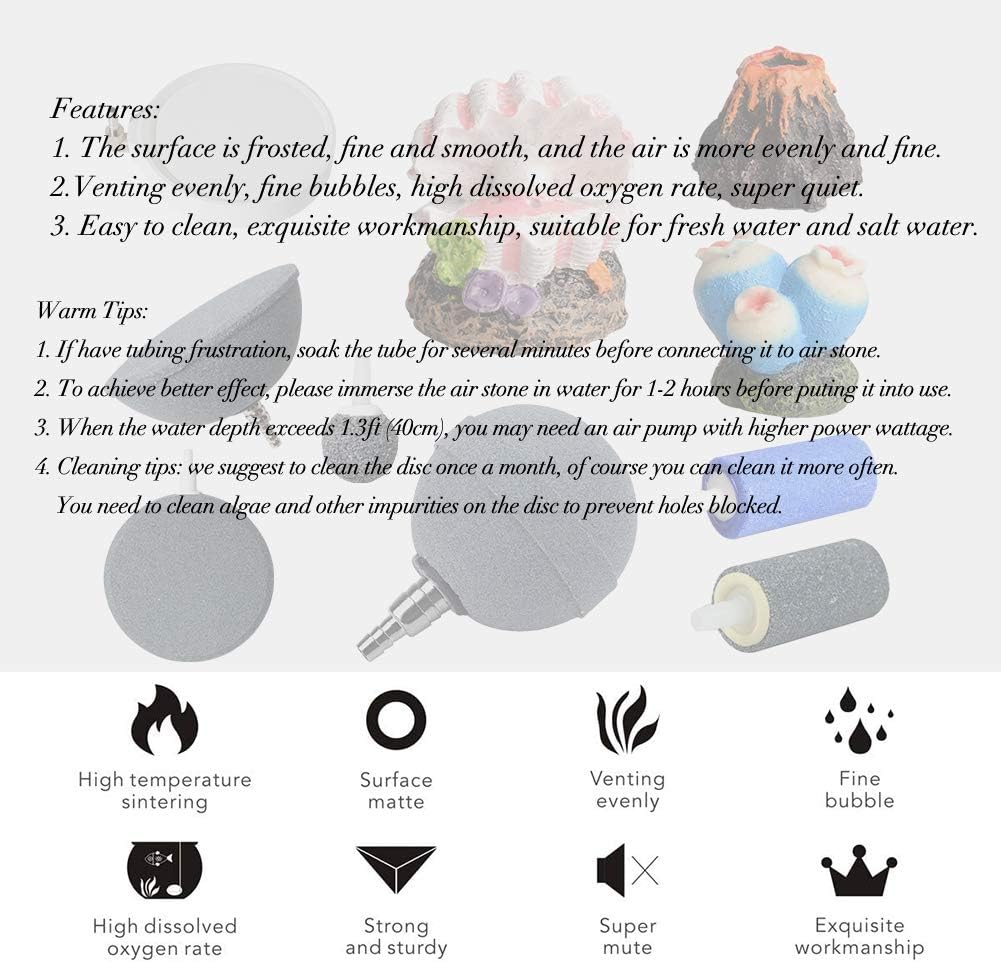 Features:
1. The surface is frosted, fine and smooth, and the air is more evenly and fine.
2.Venting evenly, fine bubbles, high dissolved oxygen rate, super quiet.
3. Easy to clean, exquisite workmanship, suitable for fresh water and salt water.

Warm Tips:
1. If have tubing frustration, soak the tube for several minutes before connecting it to air stone.
2. To achieve better effect, please immerse the air stone in water for 1-2 hours before puting it into use.
3. When the water depth exceeds 1.3ft (40cm), you may need an air pump with higher power wattage.
4. Cleaning tips: we suggest to clean the disc once a month, of course you can clean it more often. You need to clean algae and other impurities on the disc to prevent holes blocked.

High temperature sintering

Surface matte

Venting evenly

Fine bubble

High dissolved oxygen rate

Strong and sturdy

Super mute

Exquisite workmanship